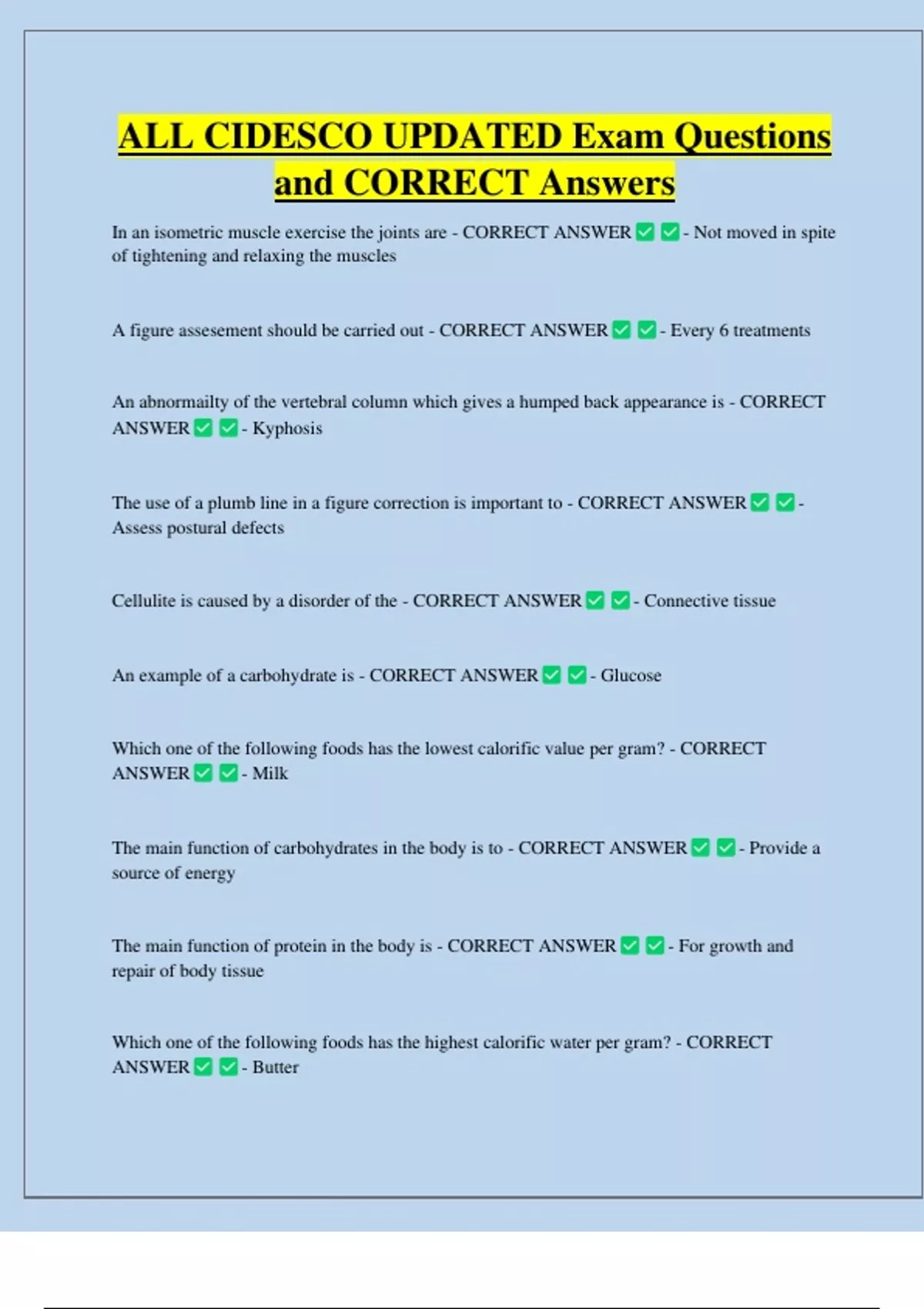 ALL CIDESCO UPDATED Exam Questions and CORRECT Answers

In an isometric muscle exercise the joints are - CORRECT ANSWER ✅ ✅ - Not moved in spite of tightening and relaxing the muscles

A figure assesement should be carried out - CORRECT ANSWER ✅ ✅ - Every 6 treatments

An abnormailty of the vertebral column which gives a humped back appearance is - CORRECT ANSWER ✅ ✅ - Kyphosis

The use of a plumb line in a figure correction is important to - CORRECT ANSWER ✅ ✅ - Assess postural defects

Cellulite is caused by a disorder of the - CORRECT ANSWER ✅ ✅ - Connective tissue

An example of a carbohydrate is - CORRECT ANSWER ✅ ✅ - Glucose

Which one of the following foods has the lowest calorific value per gram? - CORRECT ANSWER ✅ ✅ - Milk

The main function of carbohydrates in the body is to - CORRECT ANSWER ✅ ✅ - Provide a source of energy

The main function of protein in the body is - CORRECT ANSWER ✅ ✅ - For growth and repair of body tissue

Which one of the following foods has the highest calorific water per gram? - CORRECT ANSWER ✅ ✅ - Butter